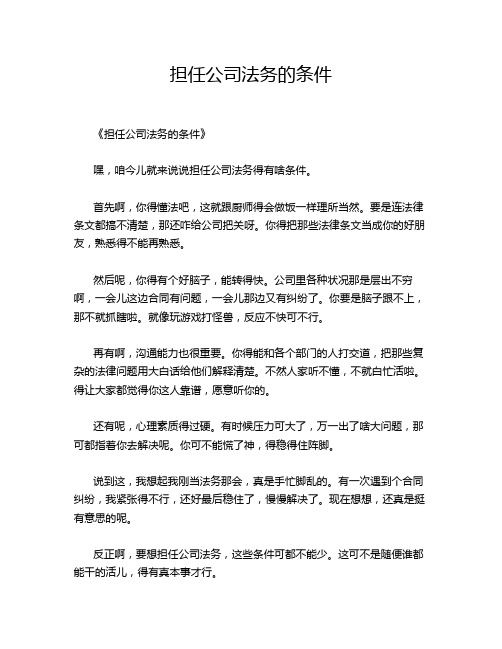 担任公司法务的条件

《担任公司法务的条件》

嘿，咱今儿就来说说担任公司法务得有啥条件。

首先啊，你得懂法吧，这就跟厨师得会做饭一样理所当然。要是连法律条文都搞不清楚，那还咋给公司把关呀。你得把那些法律条文当成你的好朋友，熟悉得不能再熟悉。

然后呢，你得有个好脑子，能转得快。公司里各种状况那是层出不穷啊，一会儿这边合同有问题，一会儿那边又有纠纷了。你要是脑子跟不上，那不就抓瞎啦。就像玩游戏打怪兽，反应不快可不行。

再有啊，沟通能力也很重要。你得能和各个部门的人打交道，把那些复杂的法律问题用大白话给他们解释清楚。不然人家听不懂，不就白忙活啦。得让大家都觉得你这人靠谱，愿意听你的。

还有呢，心理素质得过硬。有时候压力可大了，万一出了啥大问题，那可都指着你去解决呢。你可不能慌了神，得稳得住阵脚。

说到这，我想起我刚当法务那会，真是手忙脚乱的。有一次遇到个合同纠纷，我紧张得不行，还好最后稳住了，慢慢解决了。现在想想，还真是挺有意思的呢。

反正啊，要想担任公司法务，这些条件可都不能少。这可不是随便谁都能干的活儿，得有真本事才行。